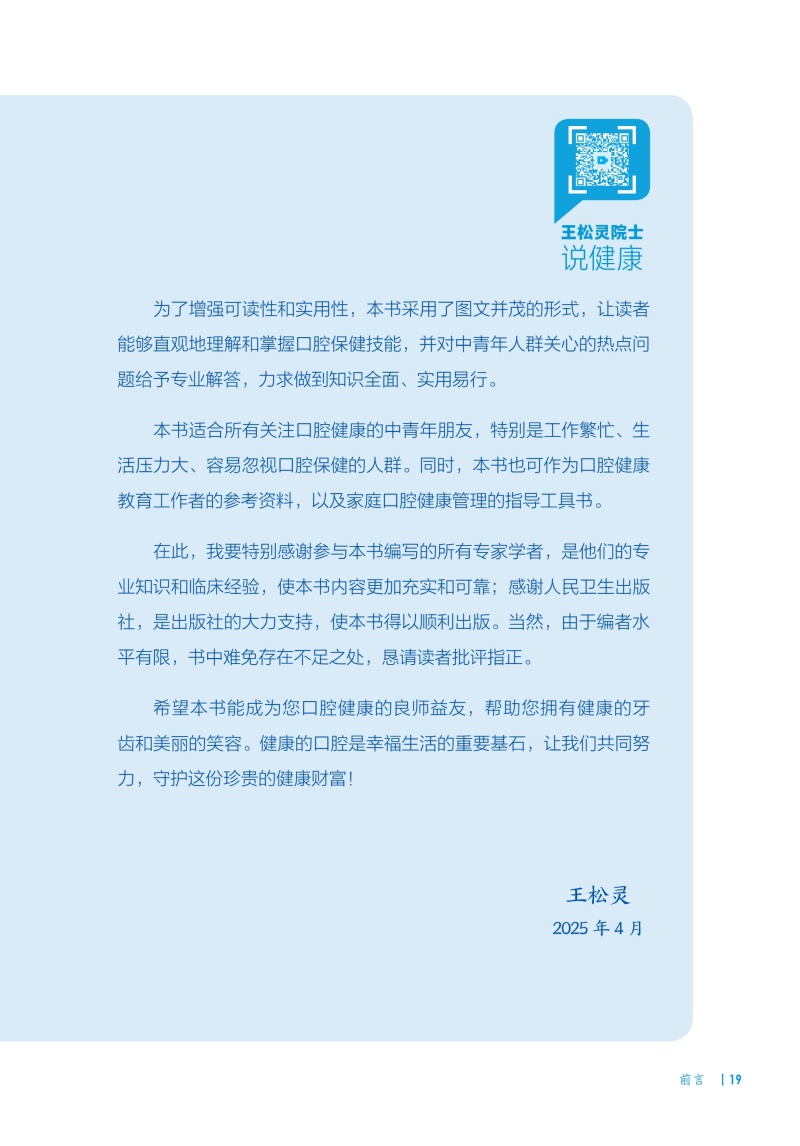 王松灵院士
说健康

为了增强可读性和实用性，本书采用了图文并茂的形式，让读者能够直观地理解和掌握口腔保健技能，并对中青年人群关心的热点问题给予专业解答，力求做到知识全面、实用易行。

本书适合所有关注口腔健康的中青年朋友，特别是工作繁忙、生活压力大、容易忽视口腔保健的人群。同时，本书也可作为口腔健康教育工作者的参考资料，以及家庭口腔健康管理的指导工具书。

在此，我要特别感谢参与本书编写的所有专家学者，是他们的专业知识和临床经验，使本书内容更加充实和可靠；感谢人民卫生出版社，是出版社的大力支持，使本书得以顺利出版。当然，由于编者水平有限，书中难免存在不足之处，恳请读者批评指正。

希望本书能成为您口腔健康的良师益友，帮助您拥有健康的牙齿和美丽的笑容。健康的口腔是幸福生活的重要基石，让我们共同努力，守护这份珍贵的健康财富！

王松灵
2025年4月

前言 | 19